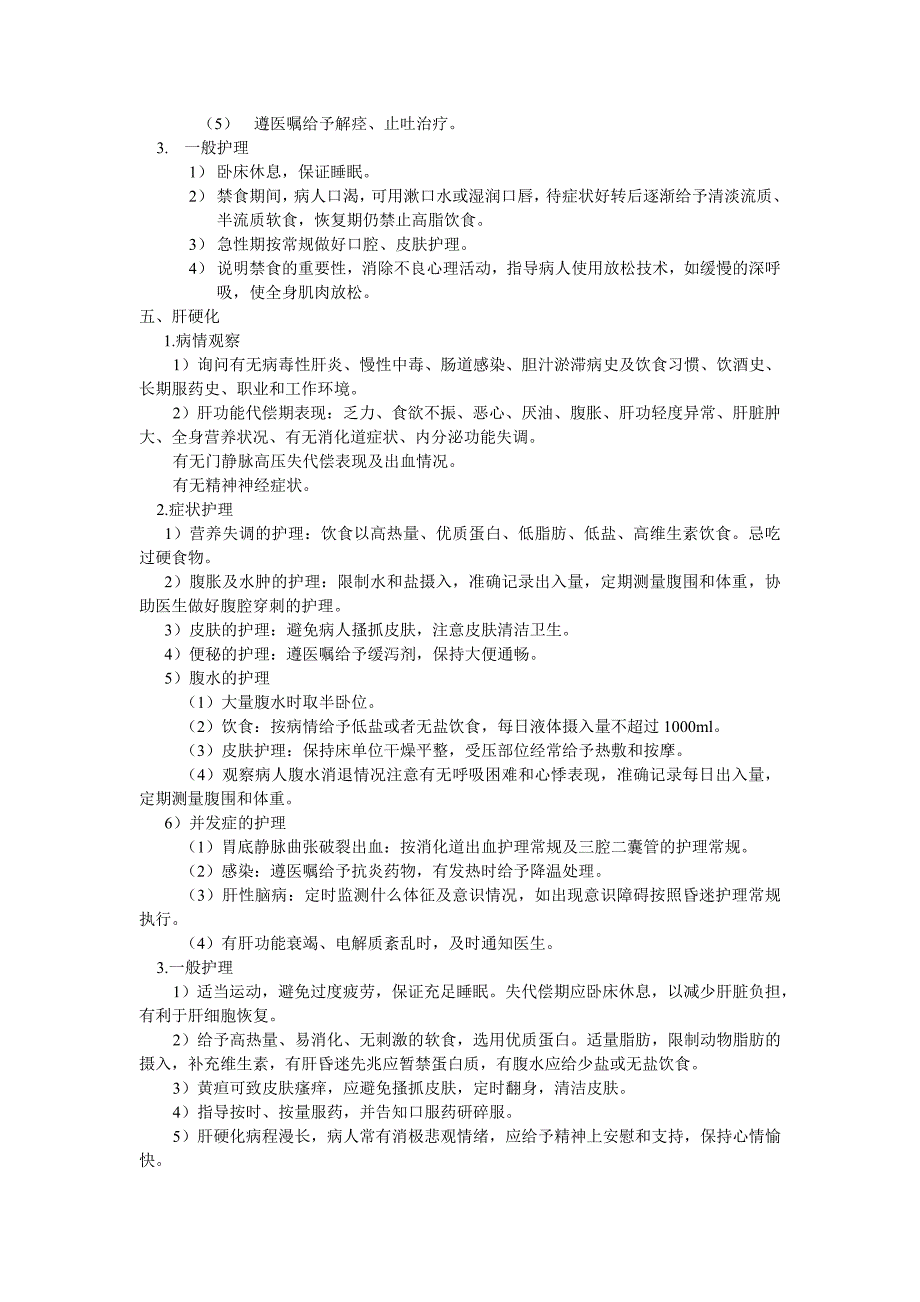 （5） 遵医嘱给予解痉、止吐治疗。

3. 一般护理

1） 卧床休息，保证睡眠。

2） 禁食期间，病人口渴，可用漱口水或湿润口唇，待症状好转后逐渐给予清淡流质、半流质软食，恢复期仍禁止高脂饮食。

3） 急性期按常规做好口腔、皮肤护理。

4） 说明禁食的重要性，消除不良心理活动，指导病人使用放松技术，如缓慢的深呼吸，使全身肌肉放松。

五、肝硬化

1.病情观察

1）询问有无病毒性肝炎、慢性中毒、肠道感染、胆汁淤滞病史及饮食习惯、饮酒史、长期服药史、职业和工作环境。

2）肝功能代偿期表现：乏力、食欲不振、恶心、厌油、腹胀、肝功轻度异常、肝脏肿大、全身营养状况、有无消化道症状、内分泌功能失调。

有无门静脉高压失代偿表现及出血情况。

有无精神神经症状。

2.症状护理

1）营养失调的护理：饮食以高热量、优质蛋白、低脂肪、低盐、高维生素饮食。忌吃过硬食物。

2）腹胀及水肿的护理：限制水和盐摄入，准确记录出入量，定期测量腹围和体重，协助医生做好腹腔穿刺的护理。

3）皮肤的护理：避免病人搔抓皮肤，注意皮肤清洁卫生。

4）便秘的护理：遵医嘱给予缓泻剂，保持大便通畅。

5）腹水的护理

（1）大量腹水时取半卧位。

（2）饮食：按病情给予低盐或者无盐饮食，每日液体摄入量不超过 1000ml。

（3）皮肤护理：保持床单位干燥平整，受压部位经常给予热敷和按摩。

（4）观察病人腹水消退情况注意有无呼吸困难和心悸表现，准确记录每日出入量，定期测量腹围和体重。

6）并发症的护理

（1）胃底静脉曲张破裂出血：按消化道出血护理常规及三腔二囊管的护理常规。

（2）感染：遵医嘱给予抗炎药物，有发热时给予降温处理。

（3）肝性脑病：定时监测什么体征及意识情况，如出现意识障碍按照昏迷护理常规执行。

（4）有肝功能衰竭、电解质紊乱时，及时通知医生。

3.一般护理

1）适当运动，避免过度疲劳，保证充足睡眠。失代偿期应卧床休息，以减少肝脏负担，有利于肝细胞恢复。

2）给予高热量、易消化、无刺激的软食，选用优质蛋白。适量脂肪，限制动物脂肪的摄入，补充维生素，有肝昏迷先兆应暂禁蛋白质，有腹水应给少盐或无盐饮食。

3）黄疸可致皮肤瘙痒，应避免搔抓皮肤，定时翻身，清洁皮肤。

4）指导按时、按量服药，并告知口服药研碎服。

5）肝硬化病程漫长，病人常有消极悲观情绪，应给予精神上安慰和支持，保持心情愉快。